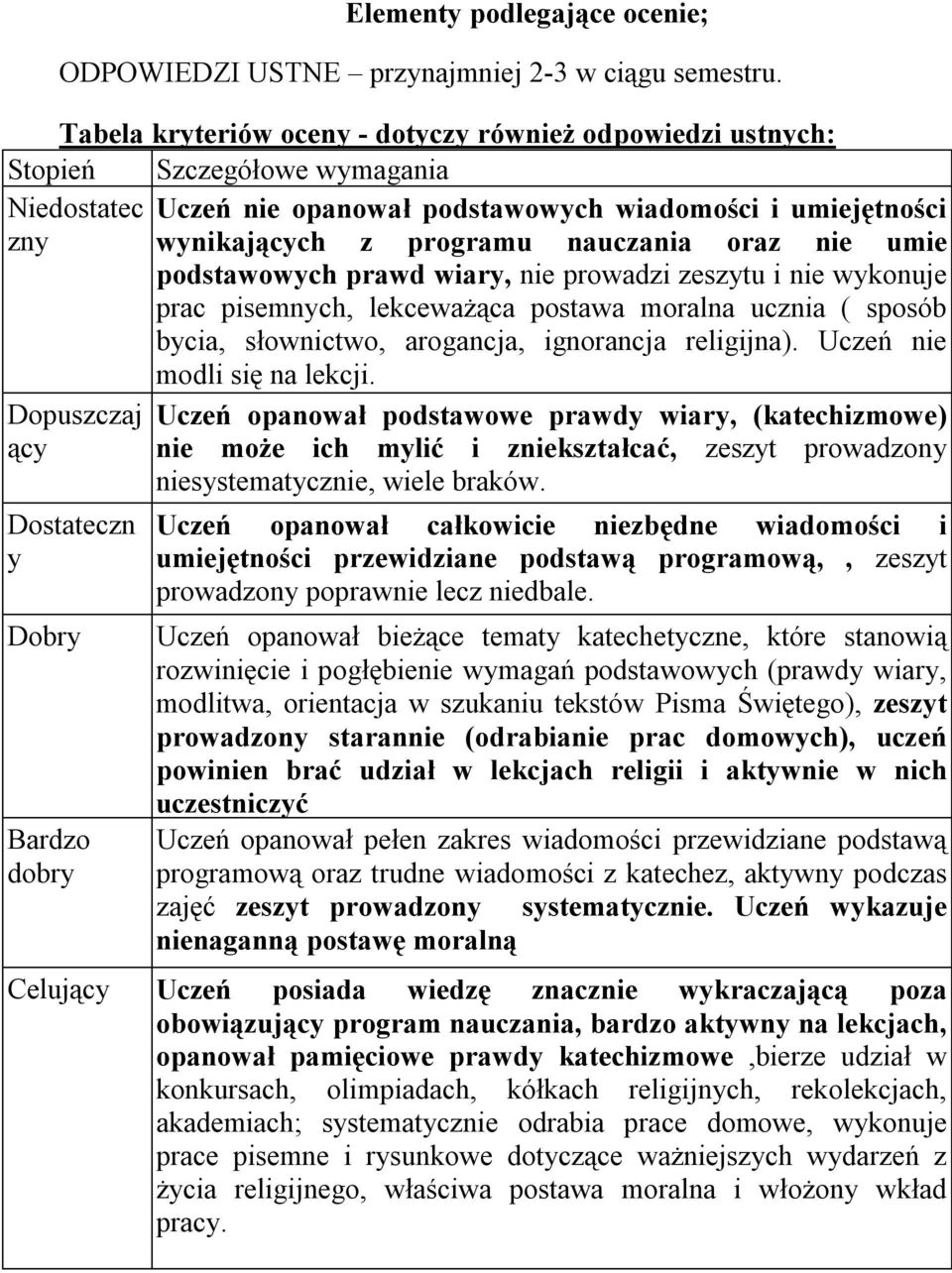 Elementy podlegające ocenie;

ODPOWIEDZI USTNE – przynajmniej 2-3 w ciągu semestru.

Tabela kryteriów oceny - dotyczy również odpowiedzi ustnych:

| Stopień | Szczegółowe wymagania |
|---|---|
| Niedostateczny | Uczeń nie opanował podstawowych wiadomości i umiejętności wynikających z programu nauczania oraz nie umie podstawowych prawd wiary, nie prowadzi zeszytu i nie wykonuje prac pisemnych, lekceważąca postawa moralna ucznia ( sposób bycia, słownictwo, arogancja, ignorancja religijna). Uczeń nie modli się na lekcji. |
| Dopuszczający | Uczeń opanował podstawowe prawdy wiary, (katechizmowe) nie może ich mylić i zniekształcać, zeszyt prowadzony niesystematycznie, wiele braków. |
| Dostateczny | Uczeń opanował całkowicie niezbędne wiadomości i umiejętności przewidziane podstawą programową, , zeszyt prowadzony poprawnie lecz niedbale. |
| Dobry | Uczeń opanował bieżące tematy katechetyczne, które stanowią rozwinięcie i pogłębienie wymagań podstawowych (prawdy wiary, modlitwa, orientacja w szukaniu tekstów Pisma Świętego), zeszyt prowadzony starannie (odrabianie prac domowych), uczeń powinien brać udział w lekcjach religii i aktywnie w nich uczestniczyć |
| Bardzo dobry | Uczeń opanował pełen zakres wiadomości przewidziane podstawą programową oraz trudne wiadomości z katechez, aktywny podczas zajęć zeszyt prowadzony systematycznie. Uczeń wykazuje nienaganną postawę moralną |
| Celujący | Uczeń posiada wiedzę znacznie wykraczającą poza obowiązujący program nauczania, bardzo aktywny na lekcjach, opanował pamięciowe prawdy katechizmowe ,bierze udział w konkursach, olimpiadach, kółkach religijnych, rekolekcjach, akademiach; systematycznie odrabia prace domowe, wykonuje prace pisemne i rysunkowe dotyczące ważniejszych wydarzeń z życia religijnego, właściwa postawa moralna i włożony wkład pracy. |